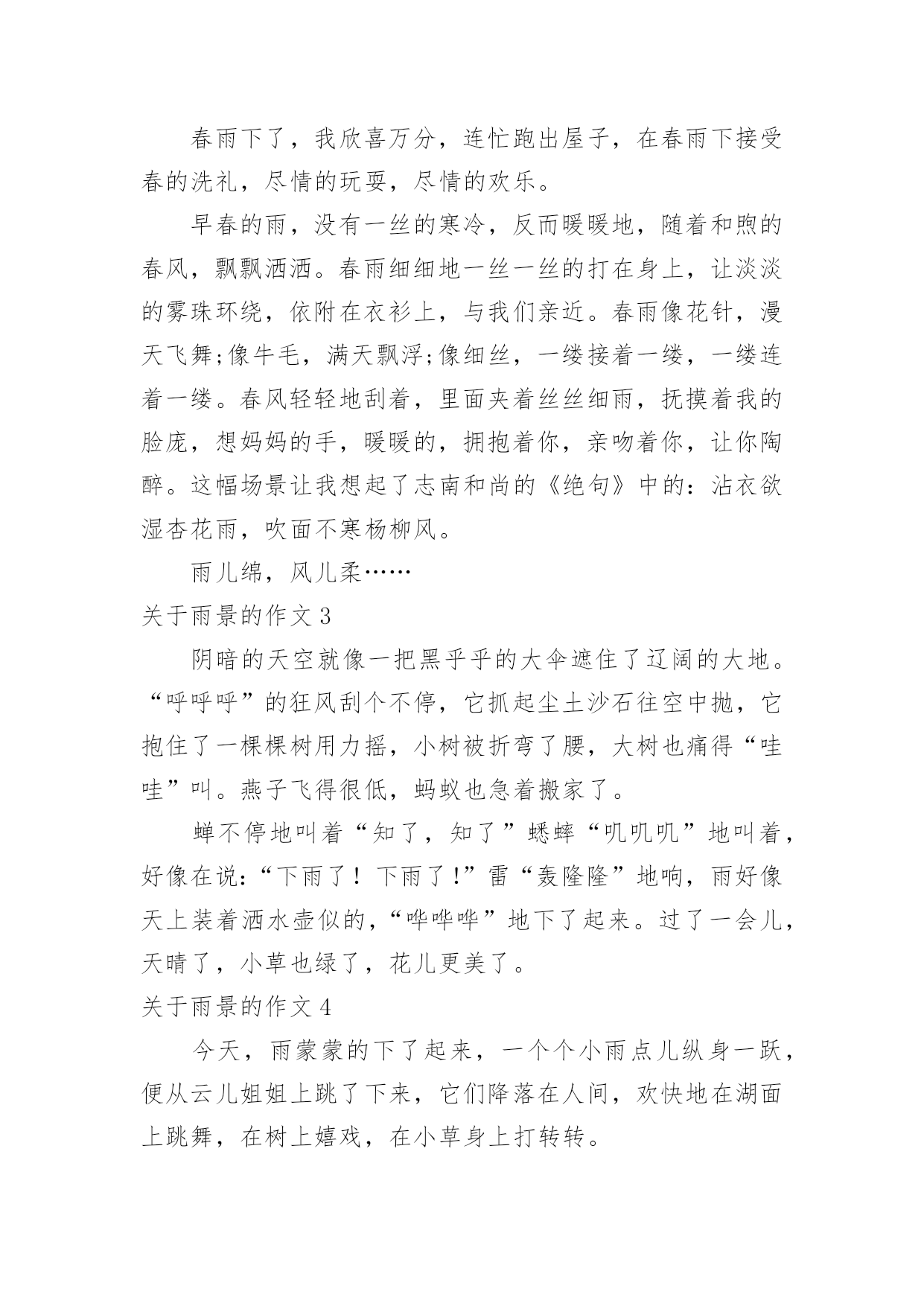 春雨下了，我欣喜万分，连忙跑出屋子，在春雨下接受春的洗礼，尽情的玩耍，尽情的欢乐。

早春的雨，没有一丝的寒冷，反而暖暖地，随着和煦的春风，飘飘洒洒。春雨细细地一丝一丝的打在身上，让淡淡的雾珠环绕，依附在衣衫上，与我们亲近。春雨像花针，漫天飞舞;像牛毛，满天飘浮;像细丝，一缕接着一缕，一缕连着一缕。春风轻轻地刮着，里面夹着丝丝细雨，抚摸着我的脸庞，想妈妈的手，暖暖的，拥抱着你，亲吻着你，让你陶醉。这幅场景让我想起了志南和尚的《绝句》中的：沾衣欲湿杏花雨，吹面不寒杨柳风。

雨儿绵，风儿柔……

关于雨景的作文 3

阴暗的天空就像一把黑乎乎的大伞遮住了辽阔的大地。“呼呼呼”的狂风刮个不停，它抓起尘土沙石往空中抛，它抱住了一棵棵树用力摇，小树被折弯了腰，大树也痛得“哇哇”叫。燕子飞得很低，蚂蚁也急着搬家了。

蝉不停地叫着“知了，知了”蟋蟀“叽叽叽”地叫着，好像在说：“下雨了！下雨了！”雷“轰隆隆”地响，雨好像天上装着洒水壶似的，“哗哗哗”地下了起来。过了一会儿，天晴了，小草也绿了，花儿更美了。

关于雨景的作文 4

今天，雨蒙蒙的下了起来，一个个小雨点儿纵身一跃，便从云儿姐姐上跳了下来，它们降落在人间，欢快地在湖面上跳舞，在树上嬉戏，在小草身上打转转。